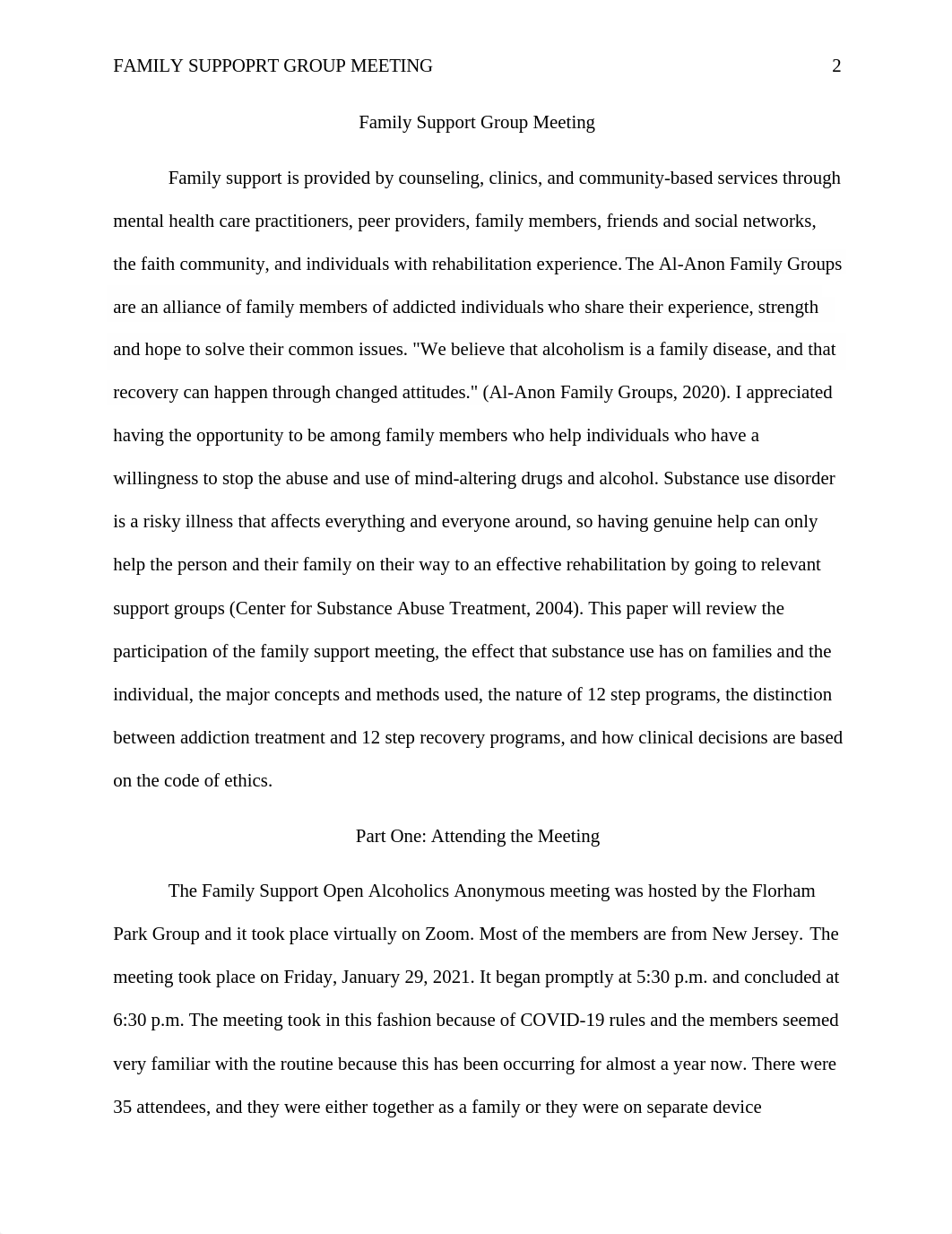 FAMILY SUPPOPRT GROUP MEETING 2

Family Support Group Meeting

Family support is provided by counseling, clinics, and community-based services through mental health care practitioners, peer providers, family members, friends and social networks, the faith community, and individuals with rehabilitation experience. The Al-Anon Family Groups are an alliance of family members of addicted individuals who share their experience, strength and hope to solve their common issues. "We believe that alcoholism is a family disease, and that recovery can happen through changed attitudes." (Al-Anon Family Groups, 2020). I appreciated having the opportunity to be among family members who help individuals who have a willingness to stop the abuse and use of mind-altering drugs and alcohol. Substance use disorder is a risky illness that affects everything and everyone around, so having genuine help can only help the person and their family on their way to an effective rehabilitation by going to relevant support groups (Center for Substance Abuse Treatment, 2004). This paper will review the participation of the family support meeting, the effect that substance use has on families and the individual, the major concepts and methods used, the nature of 12 step programs, the distinction between addiction treatment and 12 step recovery programs, and how clinical decisions are based on the code of ethics.

Part One: Attending the Meeting

The Family Support Open Alcoholics Anonymous meeting was hosted by the Florham Park Group and it took place virtually on Zoom. Most of the members are from New Jersey. The meeting took place on Friday, January 29, 2021. It began promptly at 5:30 p.m. and concluded at 6:30 p.m. The meeting took in this fashion because of COVID-19 rules and the members seemed very familiar with the routine because this has been occurring for almost a year now. There were 35 attendees, and they were either together as a family or they were on separate device